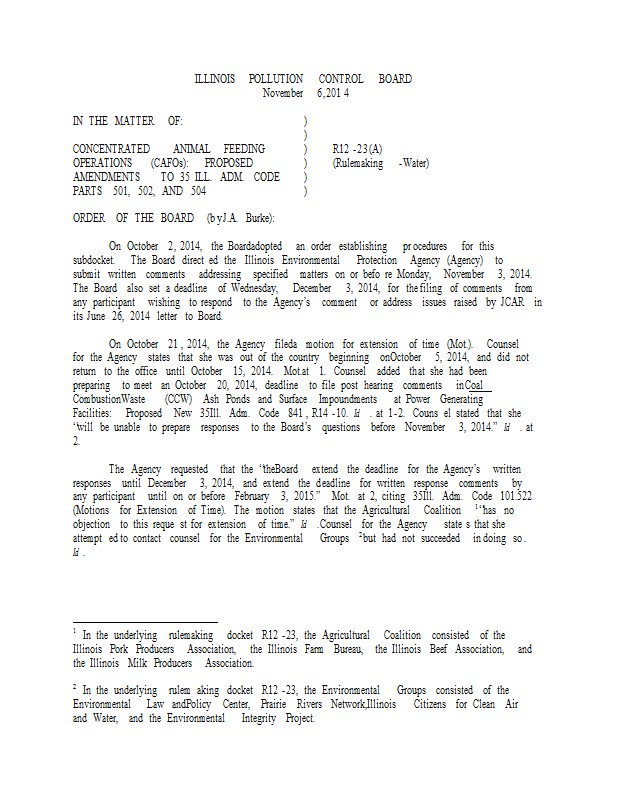 ILLINOIS POLLUTION CONTROL BOARD
November 6, 2014

IN THE MATTER OF: )
)
CONCENTRATED ANIMAL FEEDING ) R12-23(A)
OPERATIONS (CAFOs): PROPOSED ) (Rulemaking - Water)
AMENDMENTS TO 35 ILL. ADM. CODE )
PARTS 501, 502, AND 504 )

ORDER OF THE BOARD (by J.A. Burke):

On October 2, 2014, the Board adopted an order establishing procedures for this subdocket. The Board directed the Illinois Environmental Protection Agency (Agency) to submit written comments addressing specified matters on or before Monday, November 3, 2014. The Board also set a deadline of Wednesday, December 3, 2014, for the filing of comments from any participant wishing to respond to the Agency's comment or address issues raised by JCAR in its June 26, 2014 letter to Board.

On October 21, 2014, the Agency filed a motion for extension of time (Mot.). Counsel for the Agency states that she was out of the country beginning on October 5, 2014, and did not return to the office until October 15, 2014. Mot. at 1. Counsel added that she had been preparing to meet an October 20, 2014, deadline to file post hearing comments in Coal Combustion Waste (CCW) Ash Ponds and Surface Impoundments at Power Generating Facilities: Proposed New 35 Ill. Adm. Code 841, R14-10. Id. at 1-2. Counsel stated that she "will be unable to prepare responses to the Board's questions before November 3, 2014." Id. at 2.

The Agency requested that the "the Board extend the deadline for the Agency's written responses until December 3, 2014, and extend the deadline for written response comments by any participant until on or before February 3, 2015." Mot. at 2, citing 35 Ill. Adm. Code 101.522 (Motions for Extension of Time). The motion states that the Agricultural Coalition $^1$ "has no objection to this request for extension of time." Id. Counsel for the Agency states that she attempted to contact counsel for the Environmental Groups $^2$ but had not succeeded in doing so. Id.

$^1$ In the underlying rulemaking docket R12-23, the Agricultural Coalition consisted of the Illinois Pork Producers Association, the Illinois Farm Bureau, the Illinois Beef Association, and the Illinois Milk Producers Association.

$^2$ In the underlying rulemaking docket R12-23, the Environmental Groups consisted of the Environmental Law and Policy Center, Prairie Rivers Network, Illinois Citizens for Clean Air and Water, and the Environmental Integrity Project.